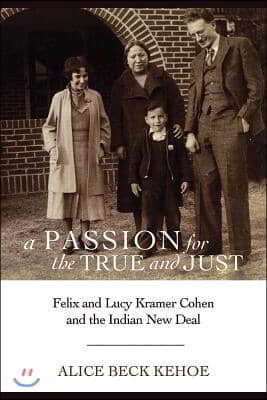 a PASSION for the TRUE and JUST

Felix and Lucy Kramer Cohen and the Indian New Deal

ALICE BECK KEHOE